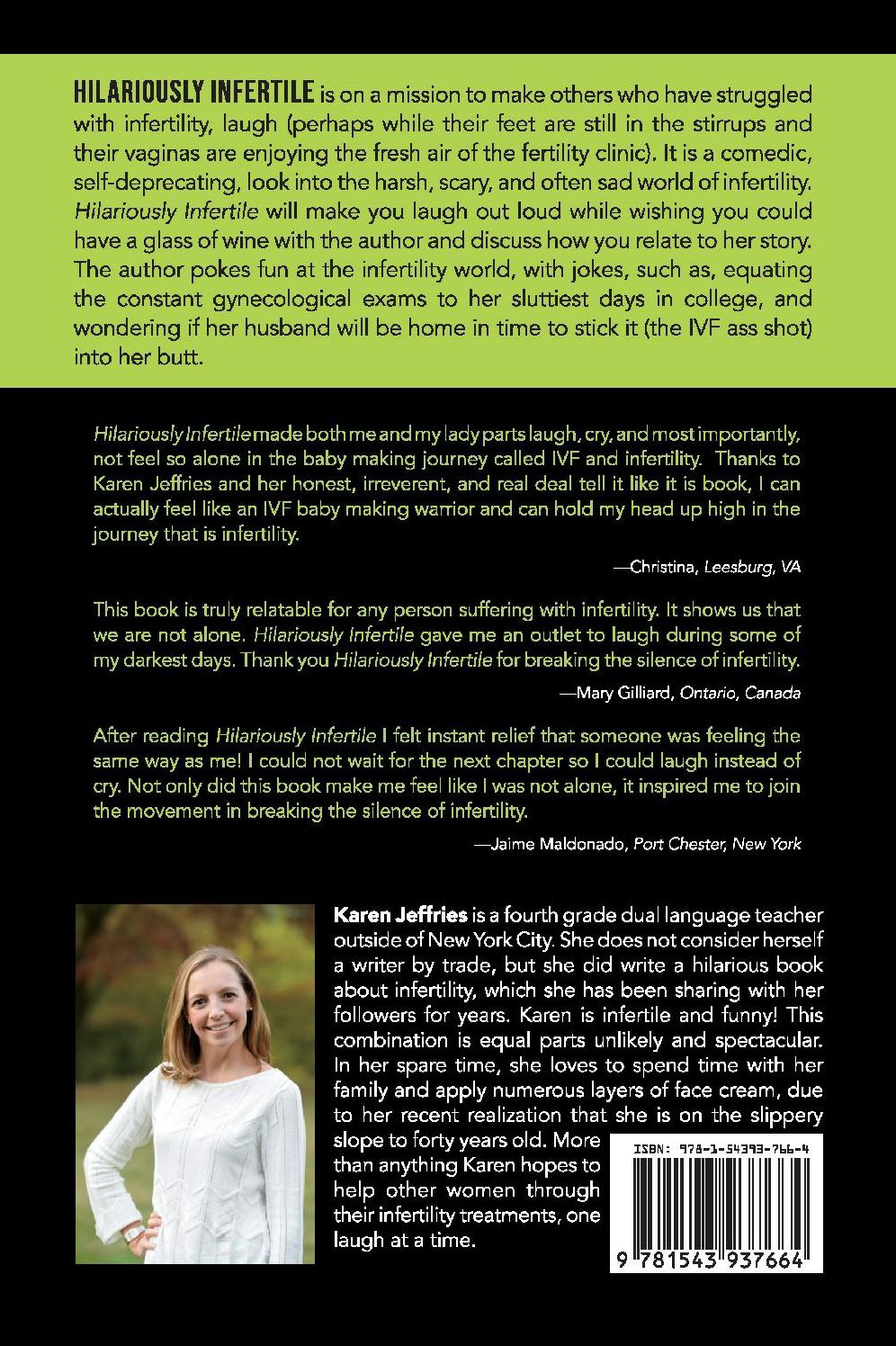 HILARIOUSLY INFERTILE is on a mission to make others who have struggled with infertility, laugh (perhaps while their feet are still in the stirrups and their vaginas are enjoying the fresh air of the fertility clinic). It is a comedic, self-deprecating, look into the harsh, scary, and often sad world of infertility. Hilariously Infertile will make you laugh out loud while wishing you could have a glass of wine with the author and discuss how you relate to her story. The author pokes fun at the infertility world, with jokes, such as, equating the constant gynecological exams to her sluttiest days in college, and wondering if her husband will be home in time to stick it (the IVF ass shot) into her butt.

Hilariously Infertile made both me and my lady parts laugh, cry, and most importantly, not feel so alone in the baby making journey called IVF and infertility. Thanks to Karen Jeffries and her honest, irreverent, and real deal tell it like it is book, I can actually feel like an IVF baby making warrior and can hold my head up high in the journey that is infertility.

—Christina, Leesburg, VA

This book is truly relatable for any person suffering with infertility. It shows us that we are not alone. Hilariously Infertile gave me an outlet to laugh during some of my darkest days. Thank you Hilariously Infertile for breaking the silence of infertility.

—Mary Gilliard, Ontario, Canada

After reading Hilariously Infertile I felt instant relief that someone was feeling the same way as me! I could not wait for the next chapter so I could laugh instead of cry. Not only did this book make me feel like I was not alone, it inspired me to join the movement in breaking the silence of infertility.

—Jaime Maldonado, Port Chester, New York

Karen Jeffries is a fourth grade dual language teacher outside of New York City. She does not consider herself a writer by trade, but she did write a hilarious book about infertility, which she has been sharing with her followers for years. Karen is infertile and funny! This combination is equal parts unlikely and spectacular. In her spare time, she loves to spend time with her family and apply numerous layers of face cream, due to her recent realization that she is on the slippery slope to forty years old. More than anything Karen hopes to help other women through their infertility treatments, one laugh at a time.

ISBN: 978-1-54393-766-4

9 781543 937664